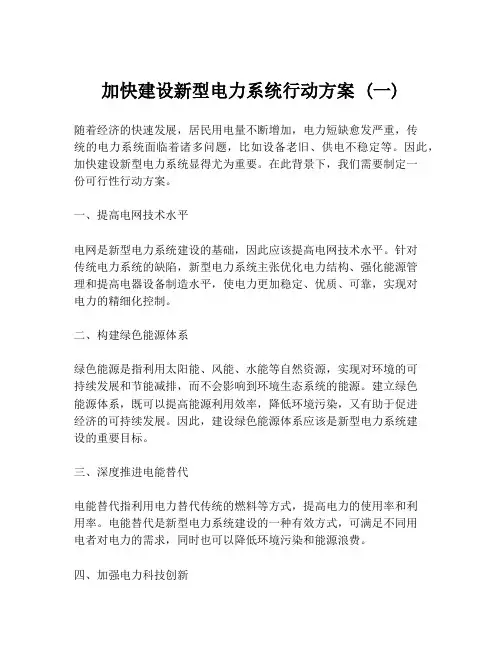 加快建设新型电力系统行动方案（一）

随着经济的快速发展，居民用电量不断增加，电力短缺愈发严重，传统的电力系统面临着诸多问题，比如设备老旧、供电不稳定等。因此，加快建设新型电力系统显得尤为重要。在此背景下，我们需要制定一份可行性行动方案。

一、提高电网技术水平

电网是新型电力系统建设的基础，因此应该提高电网技术水平。针对传统电力系统的缺陷，新型电力系统主张优化电力结构、强化能源管理和提高电器设备制造水平，使电力更加稳定、优质、可靠，实现对电力的精细化控制。

二、构建绿色能源体系

绿色能源是指利用太阳能、风能、水能等自然资源，实现对环境的可持续发展和节能减排，而不会影响到环境生态系统的能源。建立绿色能源体系，既可以提高能源利用效率，降低环境污染，又有助于促进经济的可持续发展。因此，建设绿色能源体系应该是新型电力系统建设的重要目标。

三、深度推进电能替代

电能替代指利用电力替代传统的燃料等方式，提高电力的使用率和利用率。电能替代是新型电力系统建设的一种有效方式，可满足不同用电者对电力的需求，同时也可以降低环境污染和能源浪费。

四、加强电力科技创新